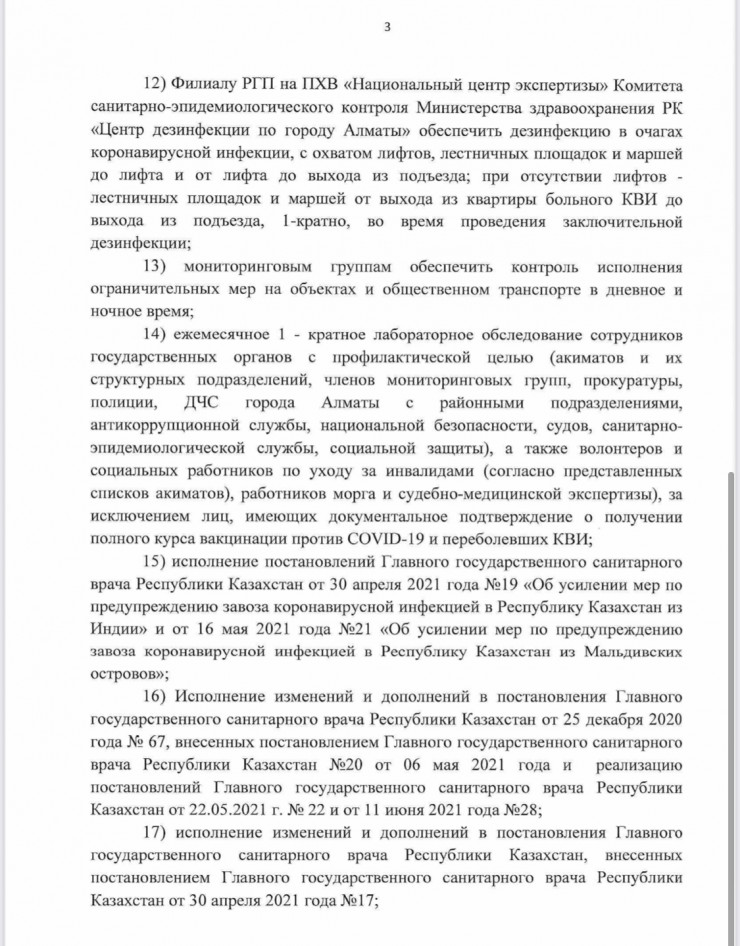 3

12) Филиалу РГП на ПХВ «Национальный центр экспертизы» Комитета санитарно-эпидемиологического контроля Министерства здравоохранения РК «Центр дезинфекции по городу Алматы» обеспечить дезинфекцию в очагах коронавирусной инфекции, с охватом лифтов, лестничных площадок и маршей до лифта и от лифта до выхода из подъезда; при отсутствии лифтов - лестничных площадок и маршей от выхода из квартиры больного КВИ до выхода из подъезда, 1-кратно, во время проведения заключительной дезинфекции;

13) мониторинговым группам обеспечить контроль исполнения ограничительных мер на объектах и общественном транспорте в дневное и ночное время;

14) ежемесячное 1 - кратное лабораторное обследование сотрудников государственных органов с профилактической целью (акиматов и их структурных подразделений, членов мониторинговых групп, прокуратуры, полиции, ДЧС города Алматы с районными подразделениями, антикоррупционной службы, национальной безопасности, судов, санитарно-эпидемиологической службы, социальной защиты), а также волонтеров и социальных работников по уходу за инвалидами (согласно представленных списков акиматов), работников морга и судебно-медицинской экспертизы), за исключением лиц, имеющих документальное подтверждение о получении полного курса вакцинации против COVID-19 и переболевших КВИ;

15) исполнение постановлений Главного государственного санитарного врача Республики Казахстан от 30 апреля 2021 года №19 «Об усилении мер по предупреждению завоза коронавирусной инфекцией в Республику Казахстан из Индии» и от 16 мая 2021 года №21 «Об усилении мер по предупреждению завоза коронавирусной инфекцией в Республику Казахстан из Мальдивских островов»;

16) Исполнение изменений и дополнений в постановления Главного государственного санитарного врача Республики Казахстан от 25 декабря 2020 года № 67, внесенных постановлением Главного государственного санитарного врача Республики Казахстан №20 от 06 мая 2021 года и реализацию постановлений Главного государственного санитарного врача Республики Казахстан от 22.05.2021 г. № 22 и от 11 июня 2021 года №28;

17) исполнение изменений и дополнений в постановления Главного государственного санитарного врача Республики Казахстан, внесенных постановлением Главного государственного санитарного врача Республики Казахстан от 30 апреля 2021 года №17;